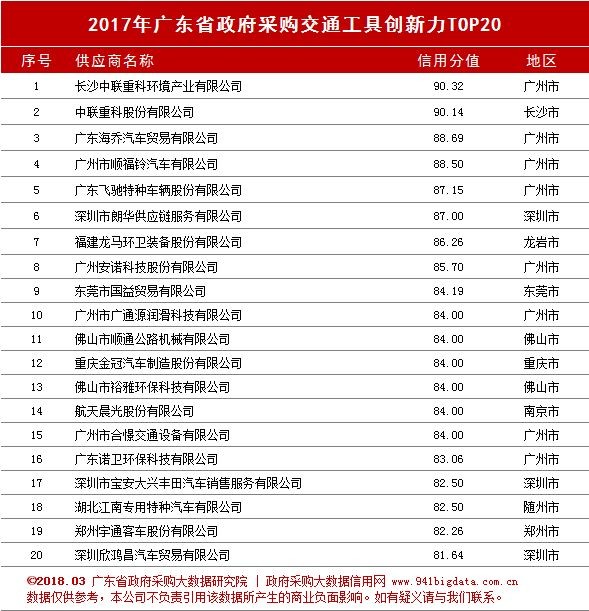 2017年广东省政府采购交通工具创新力TOP20

| 序号 | 供应商名称 | 信用分值 | 地区 |
|---|---|---|---|
| 1 | 长沙中联重科环境产业有限公司 | 90.32 | 广州市 |
| 2 | 中联重科股份有限公司 | 90.14 | 长沙市 |
| 3 | 广东海乔汽车贸易有限公司 | 88.69 | 广州市 |
| 4 | 广州市顺福铃汽车有限公司 | 88.50 | 广州市 |
| 5 | 广东飞驰特种车辆股份有限公司 | 87.15 | 广州市 |
| 6 | 深圳市朗华供应链服务有限公司 | 87.00 | 深圳市 |
| 7 | 福建龙马环卫装备股份有限公司 | 86.26 | 龙岩市 |
| 8 | 广州安诺科技股份有限公司 | 85.70 | 广州市 |
| 9 | 东莞市国益贸易有限公司 | 84.19 | 东莞市 |
| 10 | 广州市广通源润滑科技有限公司 | 84.00 | 广州市 |
| 11 | 佛山市顺通公路机械有限公司 | 84.00 | 佛山市 |
| 12 | 重庆金冠汽车制造股份有限公司 | 84.00 | 重庆市 |
| 13 | 佛山市裕雅环保科技有限公司 | 84.00 | 佛山市 |
| 14 | 航天晨光股份有限公司 | 84.00 | 南京市 |
| 15 | 广州市合憬交通设备有限公司 | 84.00 | 广州市 |
| 16 | 广东诺卫环保科技有限公司 | 83.06 | 广州市 |
| 17 | 深圳市宝安大兴丰田汽车销售服务有限公司 | 82.50 | 深圳市 |
| 18 | 湖北江南专用特种汽车有限公司 | 82.50 | 随州市 |
| 19 | 郑州宇通客车股份有限公司 | 82.26 | 郑州市 |
| 20 | 深圳欣鸿昌汽车贸易有限公司 | 81.64 | 深圳市 |

©2018.03 广东省政府采购大数据研究院 | 政府采购大数据信用网 www.941bigdata.com.cn
数据仅供参考，本公司不负责引用该数据所产生的商业负面影响。如有疑义请与我们联系。